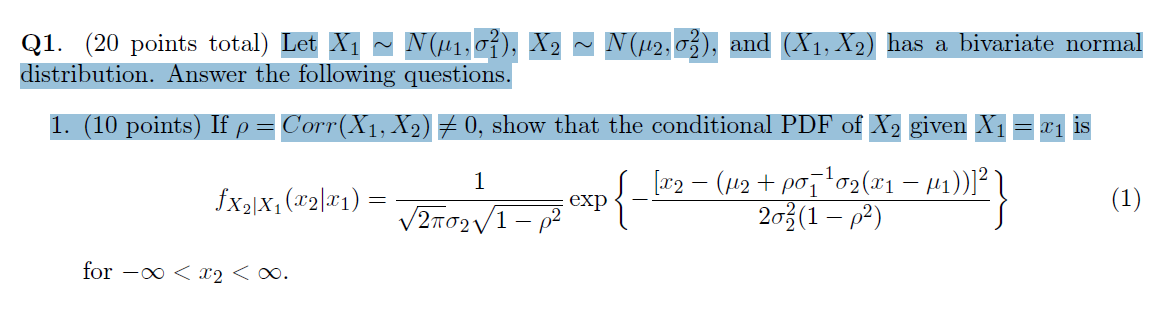 **Q1**. (20 points total) Let $X_1 \sim N(\mu_1, \sigma_1^2)$, $X_2 \sim N(\mu_2, \sigma_2^2)$, and $(X_1, X_2)$ has a bivariate normal distribution. Answer the following questions.

1. (10 points) If $\rho = Corr(X_1, X_2) \neq 0$, show that the conditional PDF of $X_2$ given $X_1 = x_1$ is

$$f_{X_2|X_1}(x_2|x_1) = \frac{1}{\sqrt{2\pi}\sigma_2\sqrt{1-\rho^2}} \exp\left\{-\frac{[x_2 - (\mu_2 + \rho\sigma_1^{-1}\sigma_2(x_1 - \mu_1))]^2}{2\sigma_2^2(1-\rho^2)}\right\} \quad (1)$$

for $-\infty < x_2 < \infty$.